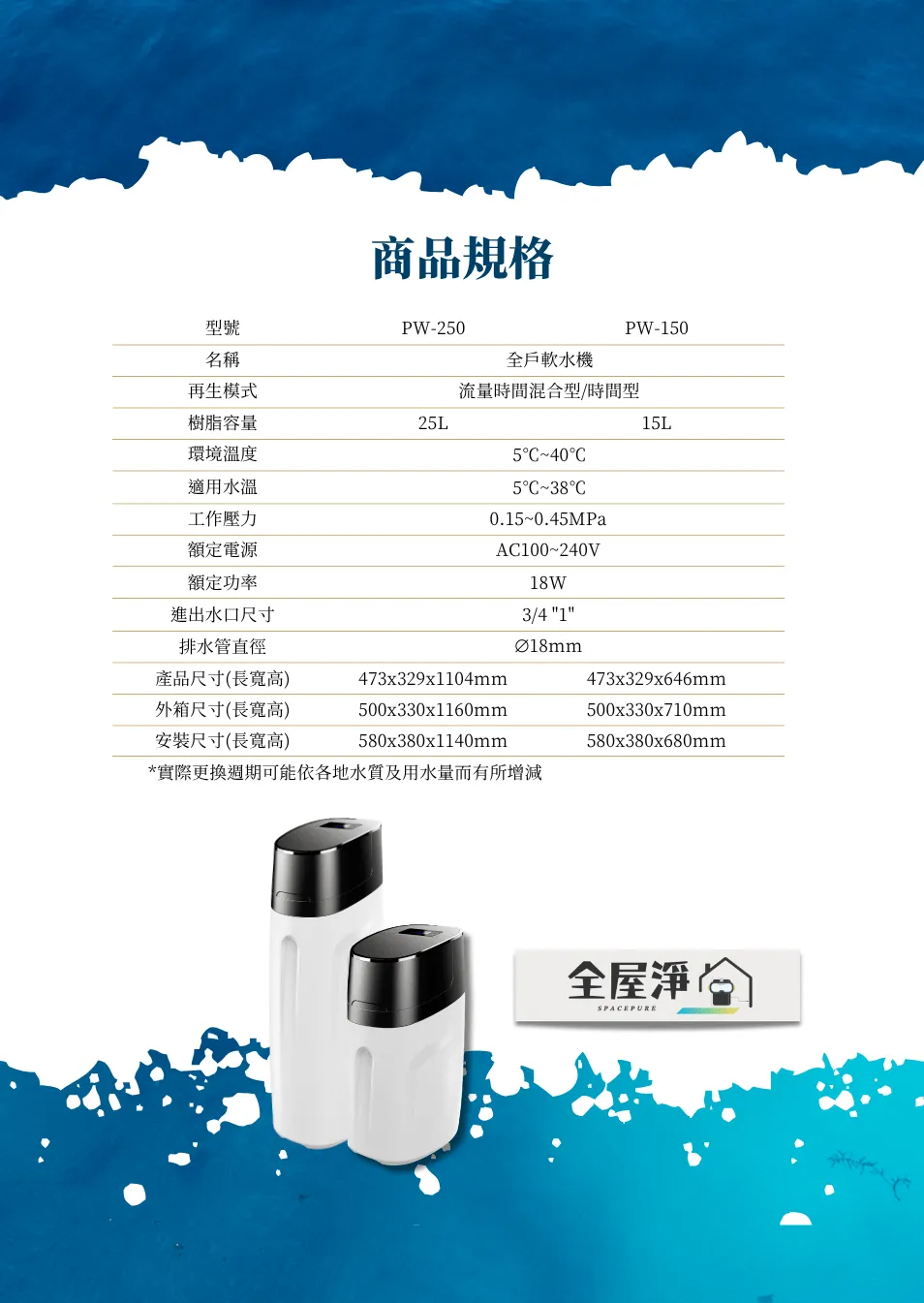 商品規格

| 型號 | PW-250 | PW-150 |
|---|---|---|
| 名稱 | 全戶軟水機 | |
| 再生模式 | 流量時間混合型/時間型 | |
| 樹脂容量 | 25L | 15L |
| 環境溫度 | 5℃~40℃ | |
| 適用水溫 | 5℃~38℃ | |
| 工作壓力 | 0.15~0.45MPa | |
| 額定電源 | AC100~240V | |
| 額定功率 | 18W | |
| 進出水口尺寸 | 3/4 "1" | |
| 排水管直徑 | ∅18mm | |
| 產品尺寸(長寬高) | 473x329x1104mm | 473x329x646mm |
| 外箱尺寸(長寬高) | 500x330x1160mm | 500x330x710mm |
| 安裝尺寸(長寬高) | 580x380x1140mm | 580x380x680mm |

*實際更換週期可能依各地水質及用水量而有所增減

全屋淨
SPACEPURE